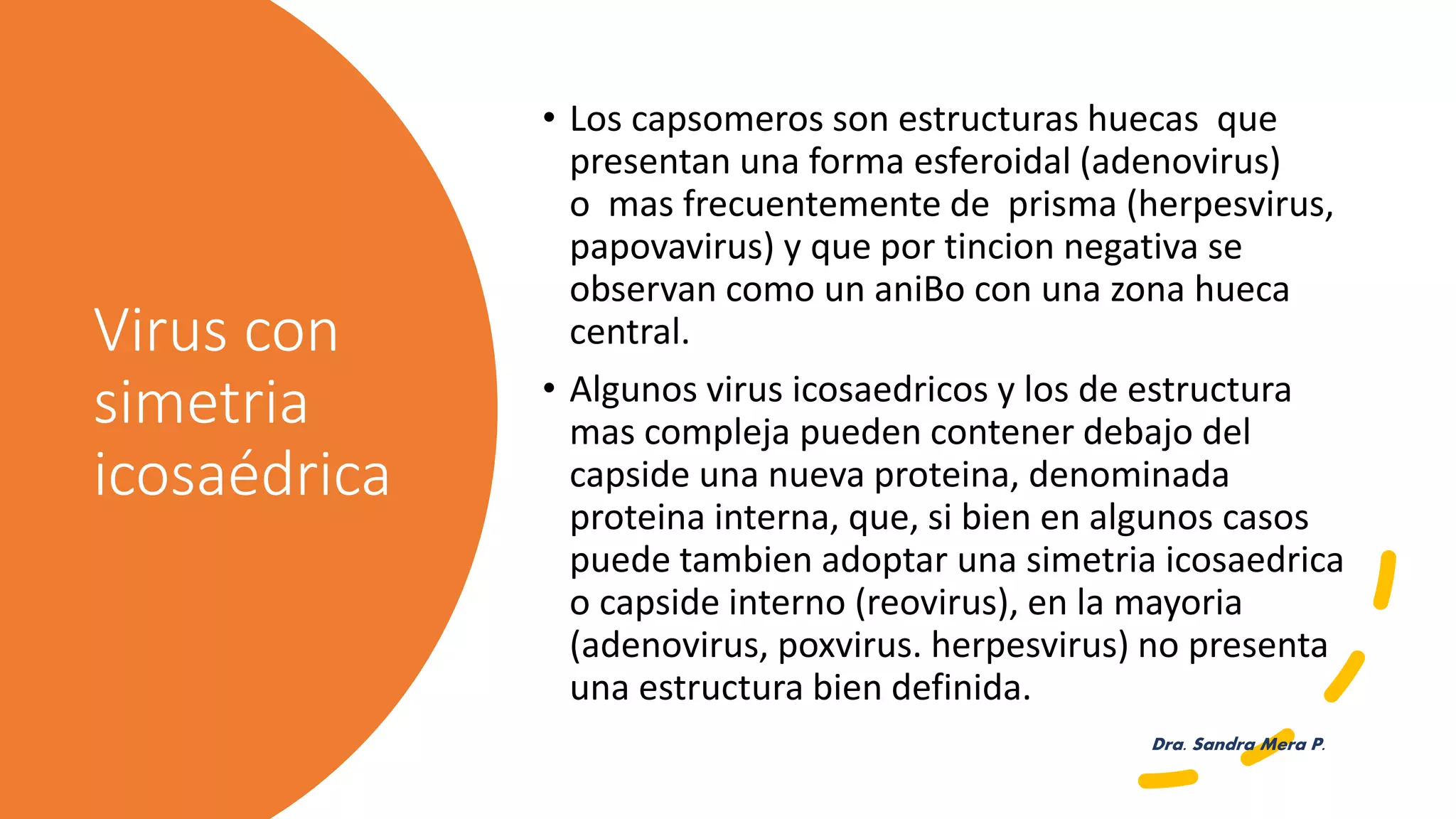 Virus con simetria icosaédrica

• Los capsomeros son estructuras huecas que presentan una forma esferoidal (adenovirus) o mas frecuentemente de prisma (herpesvirus, papovavirus) y que por tincion negativa se observan como un aniBo con una zona hueca central.

• Algunos virus icosaedricos y los de estructura mas compleja pueden contener debajo del capside una nueva proteina, denominada proteina interna, que, si bien en algunos casos puede tambien adoptar una simetria icosaedrica o capside interno (reovirus), en la mayoria (adenovirus, poxvirus. herpesvirus) no presenta una estructura bien definida.

Dra. Sandra Mera P.